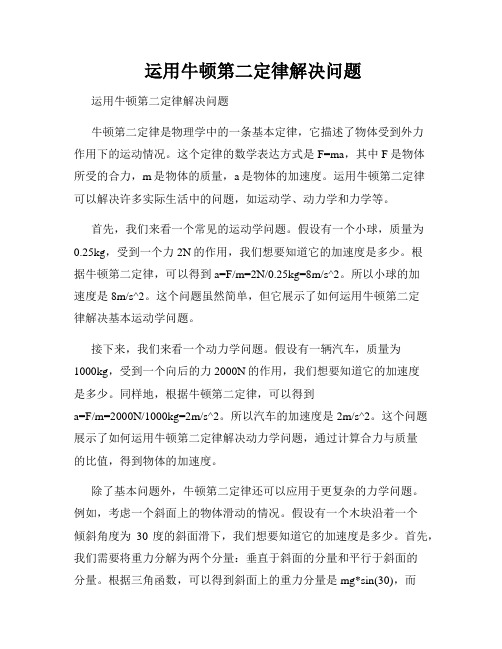 运用牛顿第二定律解决问题

运用牛顿第二定律解决问题

牛顿第二定律是物理学中的一条基本定律，它描述了物体受到外力作用下的运动情况。这个定律的数学表达方式是 F=ma，其中 F 是物体所受的合力，m 是物体的质量，a 是物体的加速度。运用牛顿第二定律可以解决许多实际生活中的问题，如运动学、动力学和力学等。

首先，我们来看一个常见的运动学问题。假设有一个小球，质量为 0.25kg，受到一个力 2N 的作用，我们想要知道它的加速度是多少。根据牛顿第二定律，可以得到 a=F/m=2N/0.25kg=8m/s^2。所以小球的加速度是 8m/s^2。这个问题虽然简单，但它展示了如何运用牛顿第二定律解决基本运动学问题。

接下来，我们来看一个动力学问题。假设有一辆汽车，质量为 1000kg，受到一个向后的力 2000N 的作用，我们想要知道它的加速度是多少。同样地，根据牛顿第二定律，可以得到 a=F/m=2000N/1000kg=2m/s^2。所以汽车的加速度是 2m/s^2。这个问题展示了如何运用牛顿第二定律解决动力学问题，通过计算合力与质量的比值，得到物体的加速度。

除了基本问题外，牛顿第二定律还可以应用于更复杂的力学问题。例如，考虑一个斜面上的物体滑动的情况。假设有一个木块沿着一个倾斜角度为 30 度的斜面滑下，我们想要知道它的加速度是多少。首先，我们需要将重力分解为两个分量：垂直于斜面的分量和平行于斜面的分量。根据三角函数，可以得到斜面上的重力分量是 mg*sin(30)，而